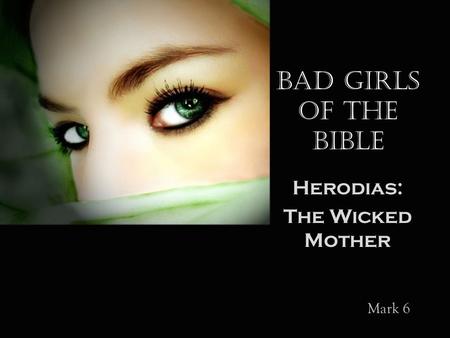 BAD GIRLS OF THE BIBLE

HERODIAS: THE WICKED MOTHER

Mark 6